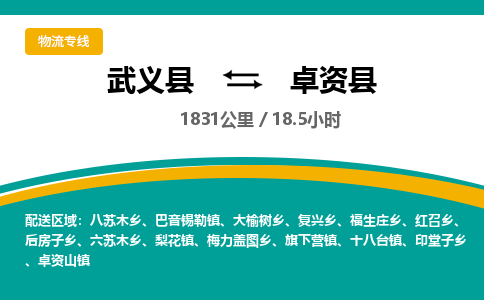 物流专线

武义县 卓资县

1831公里 / 18.5小时

配送区域：八苏木乡、巴音锡勒镇、大榆树乡、复兴乡、福生庄乡、红召乡、后房子乡、六苏木乡、梨花镇、梅力盖图乡、旗下营镇、十八台镇、印堂子乡、卓资山镇